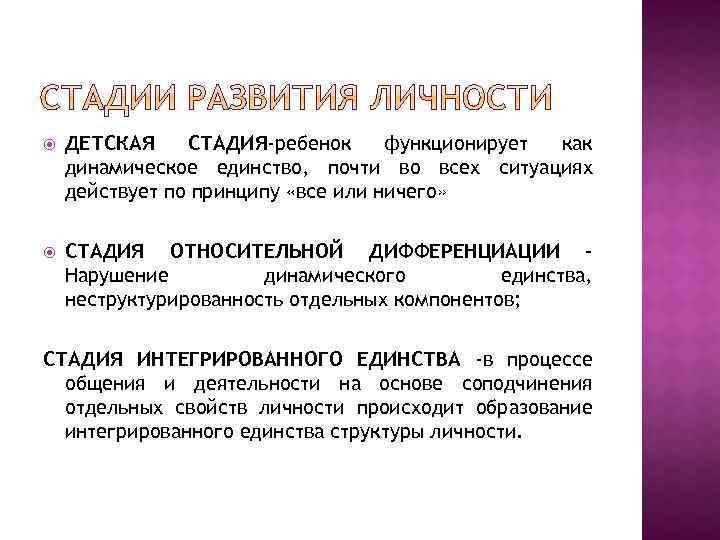 СТАДИИ РАЗВИТИЯ ЛИЧНОСТИ

ДЕТСКАЯ СТАДИЯ-ребенок функционирует как динамическое единство, почти во всех ситуациях действует по принципу «все или ничего»

СТАДИЯ ОТНОСИТЕЛЬНОЙ ДИФФЕРЕНЦИАЦИИ - Нарушение динамического единства, неструктурированность отдельных компонентов;

СТАДИЯ ИНТЕГРИРОВАННОГО ЕДИНСТВА -в процессе общения и деятельности на основе соподчинения отдельных свойств личности происходит образование интегрированного единства структуры личности.